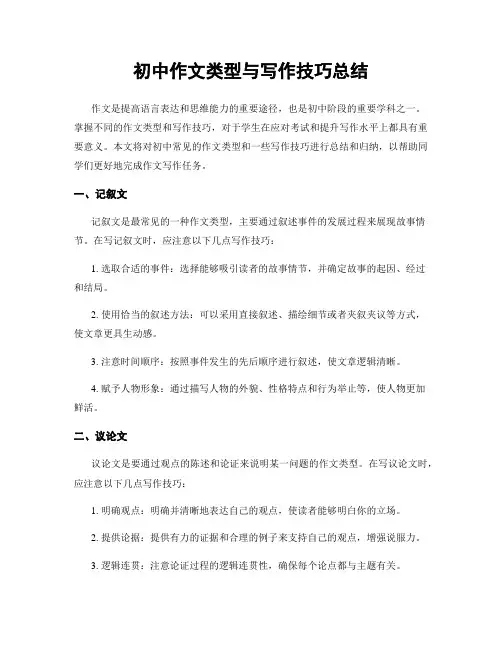 初中作文类型与写作技巧总结

作文是提高语言表达和思维能力的重要途径，也是初中阶段的重要学科之一。掌握不同的作文类型和写作技巧，对于学生在应对考试和提升写作水平上都具有重要意义。本文将对初中常见的作文类型和一些写作技巧进行总结和归纳，以帮助同学们更好地完成作文写作任务。

一、记叙文

记叙文是最常见的一种作文类型，主要通过叙述事件的发展过程来展现故事情节。在写记叙文时，应注意以下几点写作技巧：

1. 选取合适的事件：选择能够吸引读者的故事情节，并确定故事的起因、经过和结局。

2. 使用恰当的叙述方法：可以采用直接叙述、描绘细节或者夹叙夹议等方式，使文章更具生动感。

3. 注意时间顺序：按照事件发生的先后顺序进行叙述，使文章逻辑清晰。

4. 赋予人物形象：通过描写人物的外貌、性格特点和行为举止等，使人物更加鲜活。

二、议论文

议论文是要通过观点的陈述和论证来说明某一问题的作文类型。在写议论文时，应注意以下几点写作技巧：

1. 明确观点：明确并清晰地表达自己的观点，使读者能够明白你的立场。

2. 提供论据：提供有力的证据和合理的例子来支持自己的观点，增强说服力。

3. 逻辑连贯：注意论证过程的逻辑连贯性，确保每个论点都与主题有关。